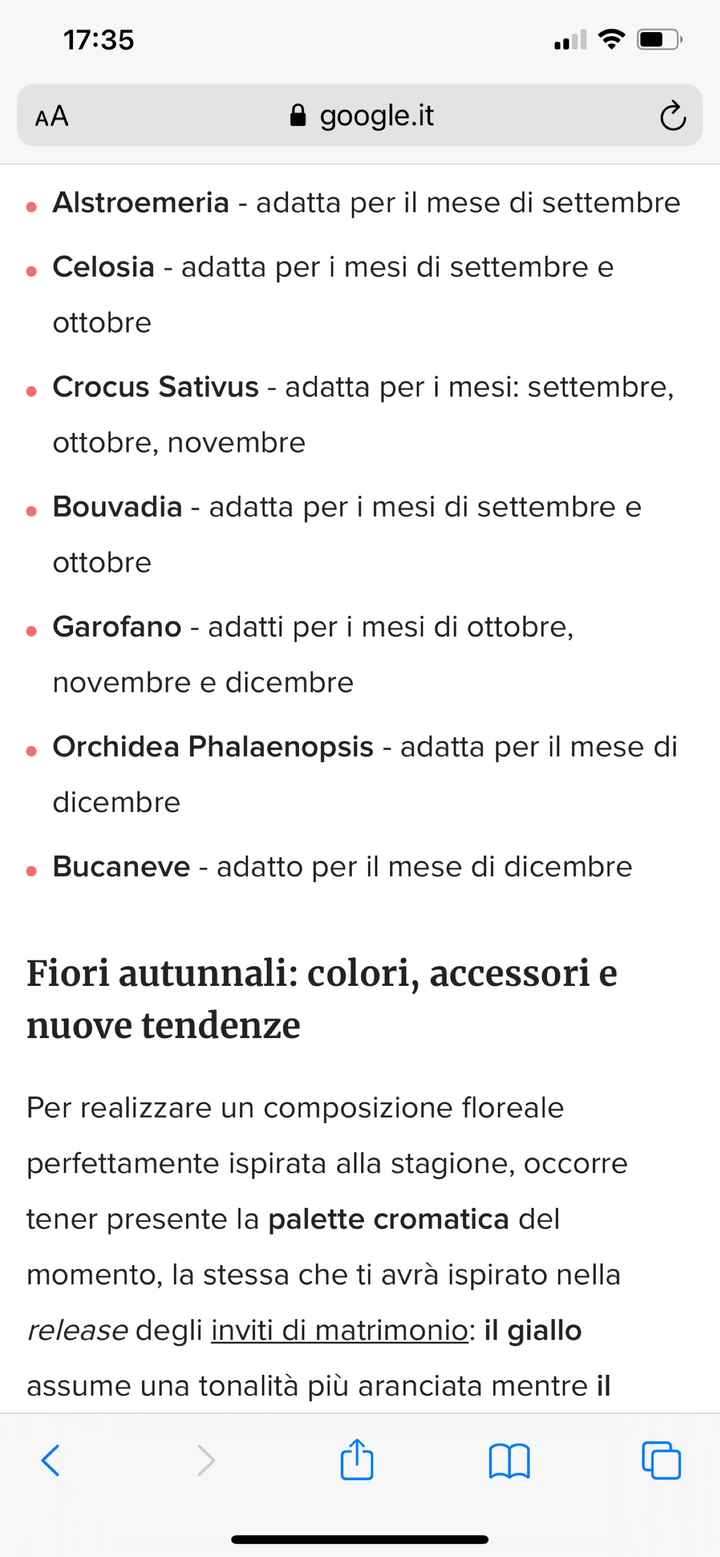 17:35

AA google.it

- Alstroemeria - adatta per il mese di settembre
- Celosia - adatta per i mesi di settembre e ottobre
- Crocus Sativus - adatta per i mesi: settembre, ottobre, novembre
- Bouvadia - adatta per i mesi di settembre e ottobre
- Garofano - adatti per i mesi di ottobre, novembre e dicembre
- Orchidea Phalaenopsis - adatta per il mese di dicembre
- Bucaneve - adatto per il mese di dicembre

Fiori autunnali: colori, accessori e nuove tendenze

Per realizzare un composizione floreale perfettamente ispirata alla stagione, occorre tener presente la palette cromatica del momento, la stessa che ti avrà ispirato nella release degli inviti di matrimonio: il giallo assume una tonalità più aranciata mentre il